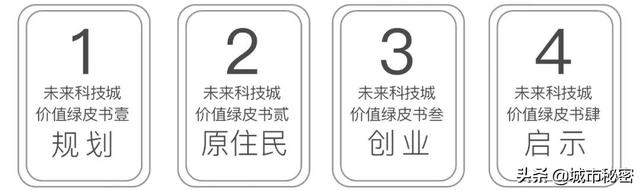 1
未来科技城
价值绿皮书壹
规划

2
未来科技城
价值绿皮书贰
原住民

3
未来科技城
价值绿皮书叁
创业

4
未来科技城
价值绿皮书肆
启示

头条 @城市秘密